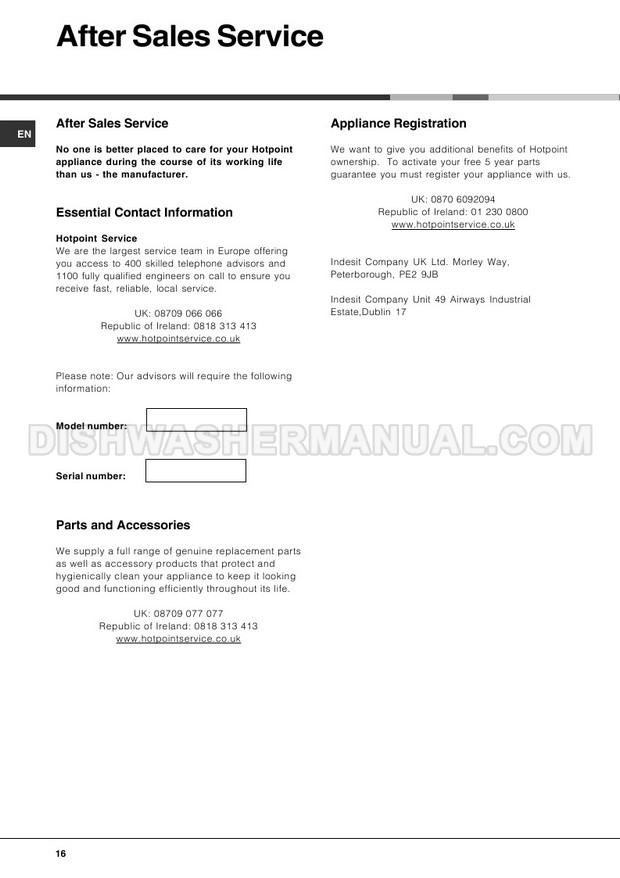 After Sales Service

EN

After Sales Service

No one is better placed to care for your Hotpoint appliance during the course of its working life than us - the manufacturer.

Essential Contact Information

Hotpoint Service
We are the largest service team in Europe offering you access to 400 skilled telephone advisors and 1100 fully qualified engineers on call to ensure you receive fast, reliable, local service.

UK: 08709 066 066
Republic of Ireland: 0818 313 413
www.hotpointservice.co.uk

Please note: Our advisors will require the following information:

Model number:

Serial number:

Parts and Accessories

We supply a full range of genuine replacement parts as well as accessory products that protect and hygienically clean your appliance to keep it looking good and functioning efficiently throughout its life.

UK: 08709 077 077
Republic of Ireland: 0818 313 413
www.hotpointservice.co.uk

Appliance Registration

We want to give you additional benefits of Hotpoint ownership. To activate your free 5 year parts guarantee you must register your appliance with us.

UK: 0870 6092094
Republic of Ireland: 01 230 0800
www.hotpointservice.co.uk

Indesit Company UK Ltd. Morley Way, Peterborough, PE2 9JB

Indesit Company Unit 49 Airways Industrial Estate,Dublin 17

DISHWASHERMANUAL.COM

16